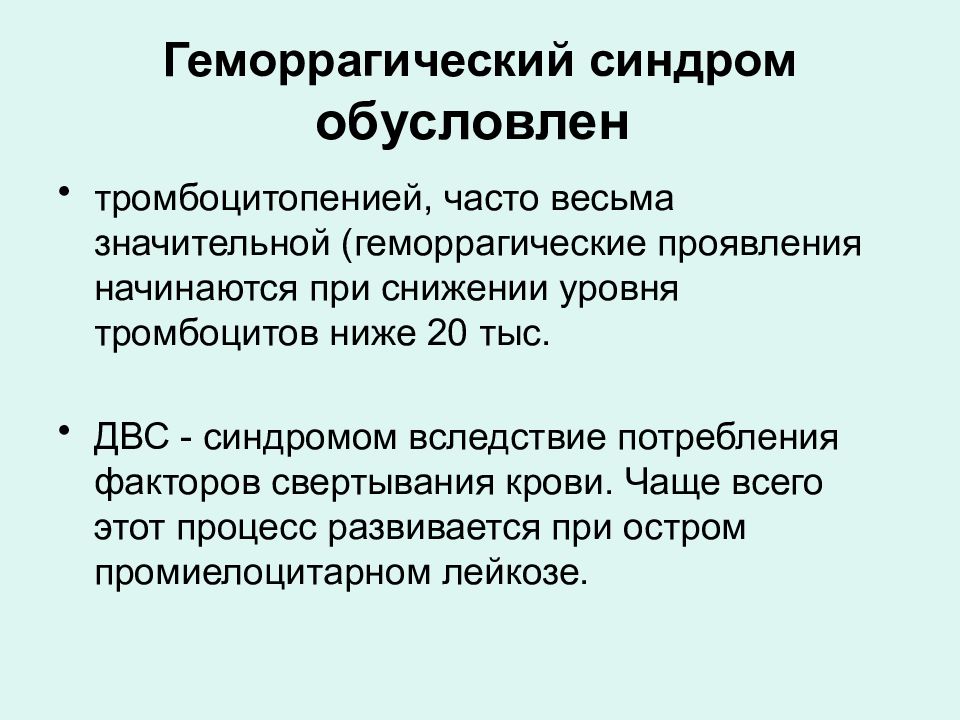 Геморрагический синдром обусловлен

• тромбоцитопенией, часто весьма значительной (геморрагические проявления начинаются при снижении уровня тромбоцитов ниже 20 тыс.

• ДВС - синдромом вследствие потребления факторов свертывания крови. Чаще всего этот процесс развивается при остром промиелоцитарном лейкозе.